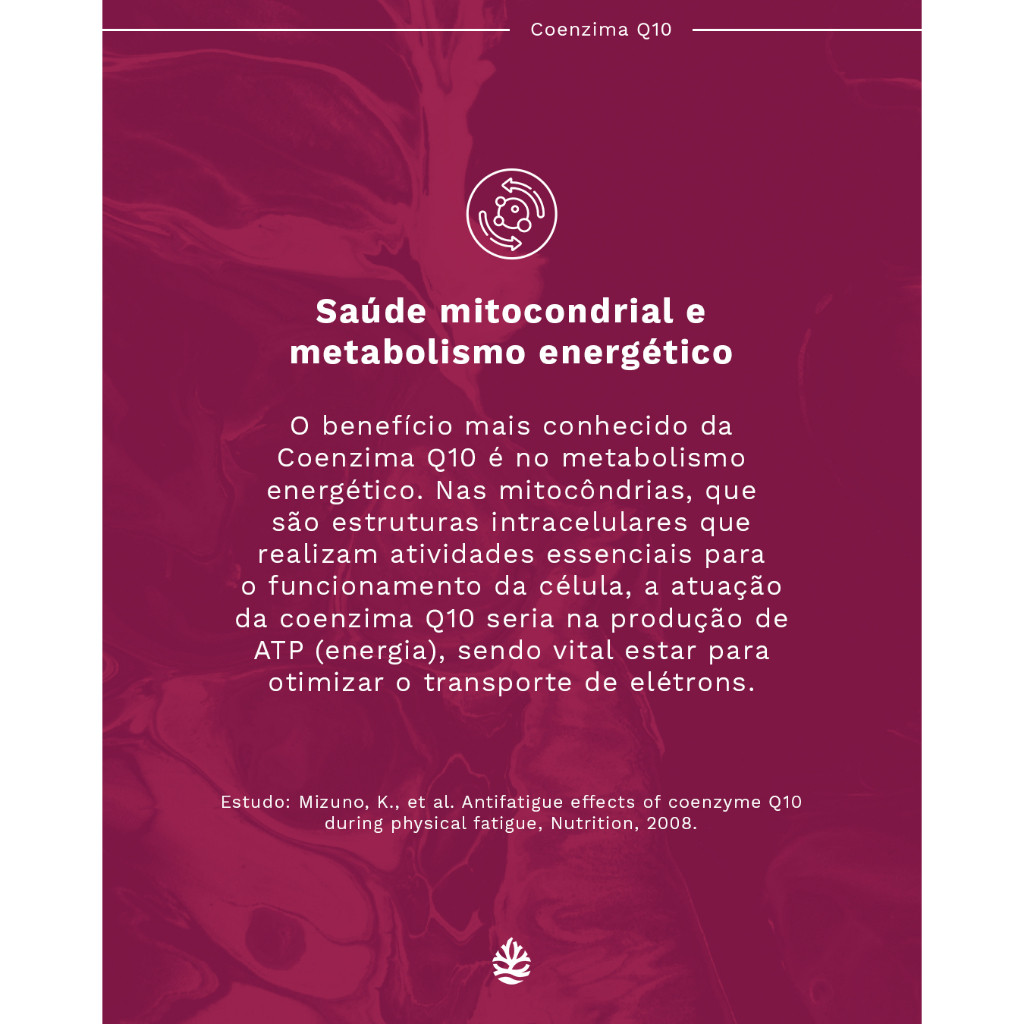 Coenzima Q10

Saúde mitocondrial e metabolismo energético

O benefício mais conhecido da Coenzima Q10 é no metabolismo energético. Nas mitocôndrias, que são estruturas intracelulares que realizam atividades essenciais para o funcionamento da célula, a atuação da coenzima Q10 seria na produção de ATP (energia), sendo vital estar para otimizar o transporte de elétrons.

Estudo: Mizuno, K., et al. Antifatigue effects of coenzyme Q10 during physical fatigue, Nutrition, 2008.